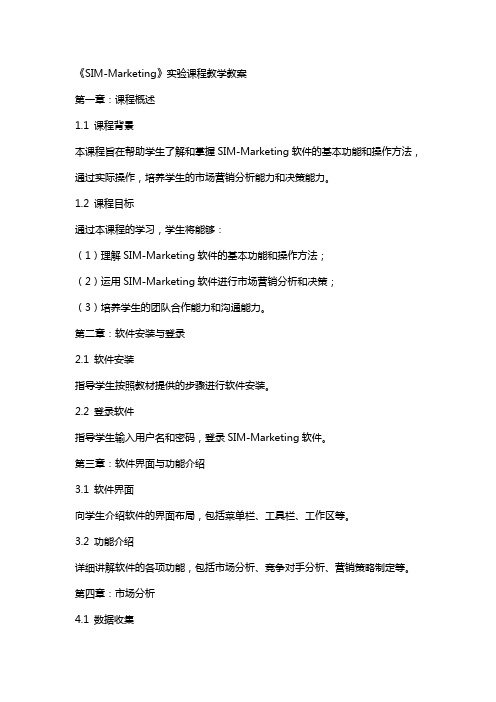 《SIM-Marketing》实验课程教学教案

第一章：课程概述

1.1 课程背景

本课程旨在帮助学生了解和掌握 SIM-Marketing 软件的基本功能和操作方法，通过实际操作，培养学生的市场营销分析能力和决策能力。

1.2 课程目标

通过本课程的学习，学生将能够：

（1）理解 SIM-Marketing 软件的基本功能和操作方法；

（2）运用 SIM-Marketing 软件进行市场营销分析和决策；

（3）培养学生的团队合作能力和沟通能力。

第二章：软件安装与登录

2.1 软件安装

指导学生按照教材提供的步骤进行软件安装。

2.2 登录软件

指导学生输入用户名和密码，登录 SIM-Marketing 软件。

第三章：软件界面与功能介绍

3.1 软件界面

向学生介绍软件的界面布局，包括菜单栏、工具栏、工作区等。

3.2 功能介绍

详细讲解软件的各项功能，包括市场分析、竞争对手分析、营销策略制定等。

第四章：市场分析

4.1 数据收集